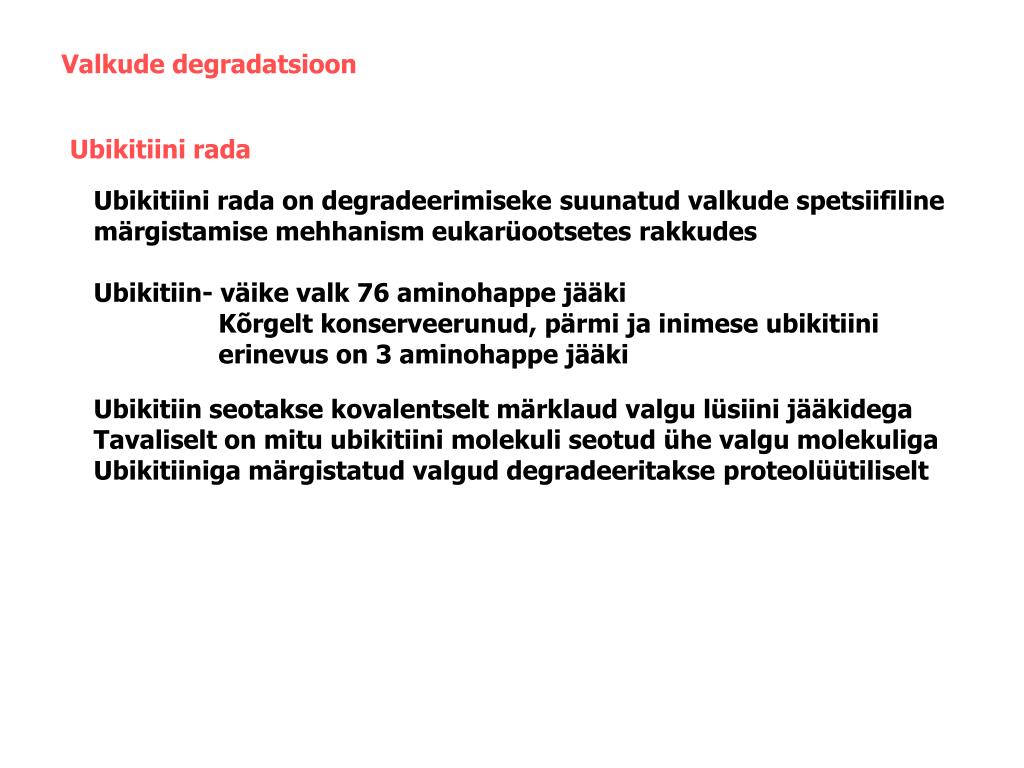 Valkude degradatsioon

Ubikitiini rada

Ubikitiini rada on degradeerimiseke suunatud valkude spetsiifiline märgistamise mehhanism eukarüootsetes rakkudes

Ubikitiin- väike valk 76 aminohappe jääki
Kõrgelt konserveerunud, pärmi ja inimese ubikitiini erinevus on 3 aminohappe jääki

Ubikitiin seotakse kovalentselt märklaud valgu lüsiini jääkidega
Tavaliselt on mitu ubikitiini molekuli seotud ühe valgu molekuliga
Ubikitiiniga märgistatud valgud degradeeritakse proteolüütiliselt